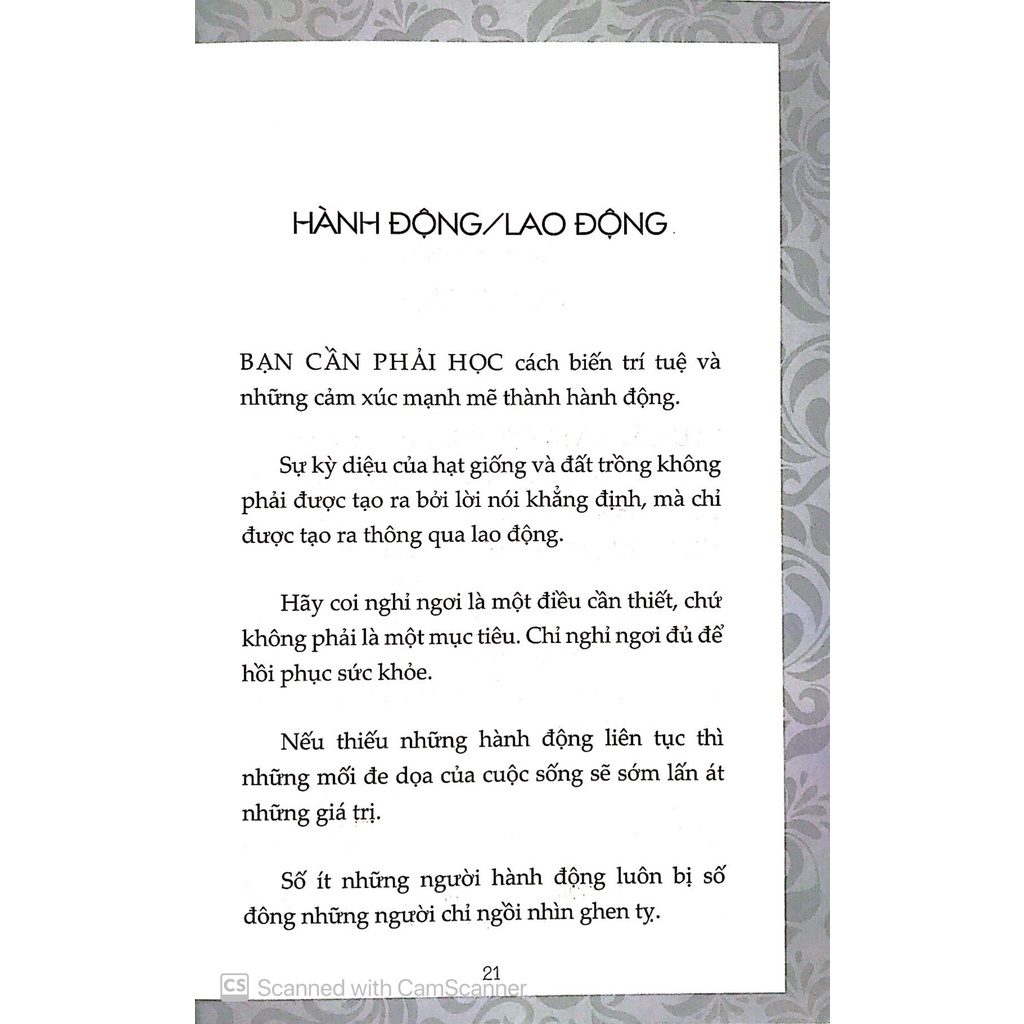 HÀNH ĐỘNG/LAO ĐỘNG

BẠN CẦN PHẢI HỌC cách biến trí tuệ và những cảm xúc mạnh mẽ thành hành động.

Sự kỳ diệu của hạt giống và đất trồng không phải được tạo ra bởi lời nói khẳng định, mà chỉ được tạo ra thông qua lao động.

Hãy coi nghỉ ngơi là một điều cần thiết, chứ không phải là một mục tiêu. Chỉ nghỉ ngơi đủ để hồi phục sức khỏe.

Nếu thiếu những hành động liên tục thì những mối đe dọa của cuộc sống sẽ sớm lấn át những giá trị.

Số ít những người hành động luôn bị số đông những người chỉ ngồi nhìn ghen tỵ.

21

CS Scanned with CamScanner